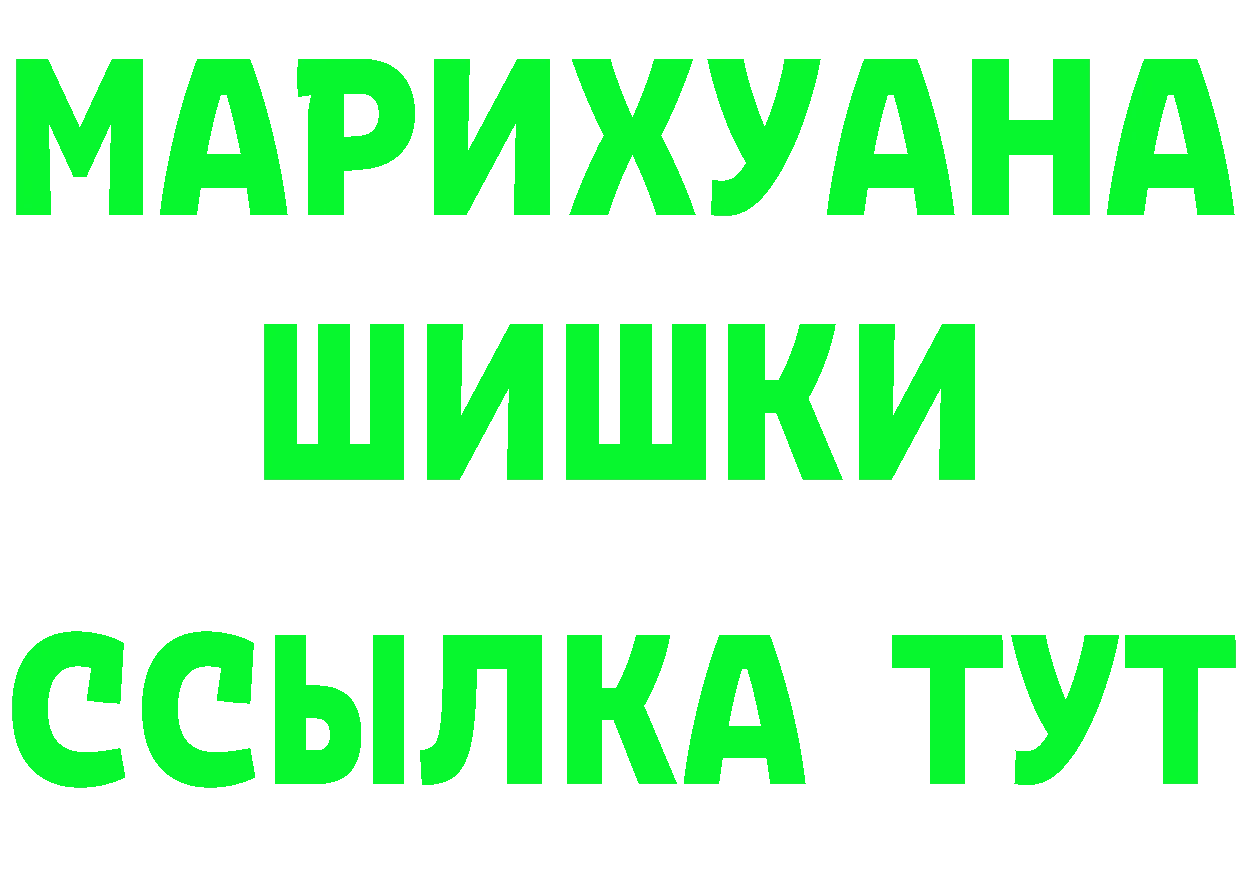 МАРИХУАНА ШИШКИ
ССЫЛКА ТУТ